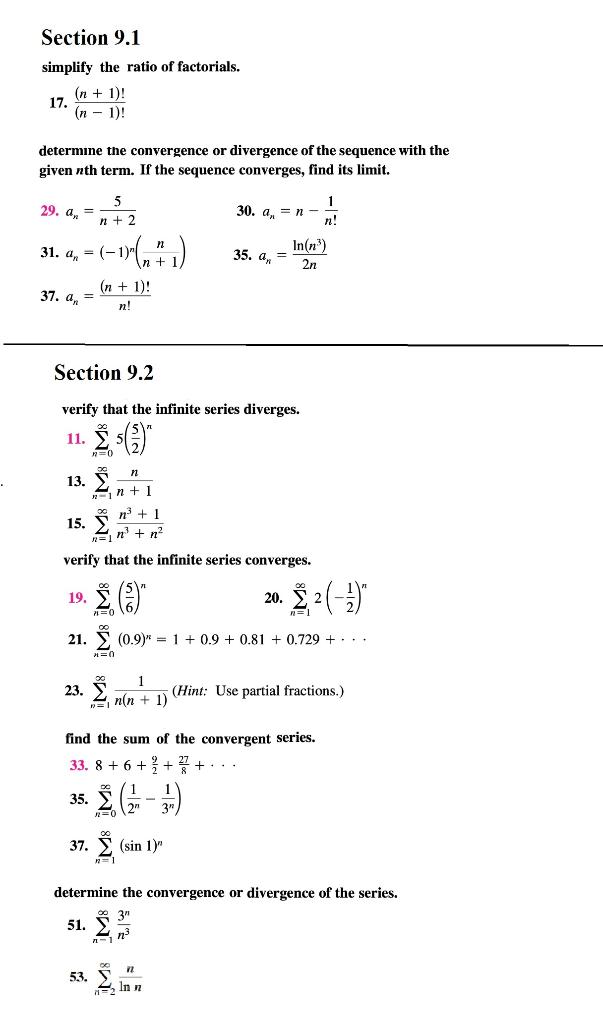 Section 9.1

simplify the ratio of factorials.

17. $\frac{(n+1)!}{(n-1)!}$

determine the convergence or divergence of the sequence with the given $n$th term. If the sequence converges, find its limit.

29. $a_n = \frac{5}{n+2}$

30. $a_n = n - \frac{1}{n!}$

31. $a_n = (-1)^n\left(\frac{n}{n+1}\right)$

35. $a_n = \frac{\ln(n^3)}{2n}$

37. $a_n = \frac{(n+1)!}{n!}$

Section 9.2

verify that the infinite series diverges.

11. $\sum_{n=0}^{\infty} 5\left(\frac{5}{2}\right)^n$

13. $\sum_{n=1}^{\infty} \frac{n}{n+1}$

15. $\sum_{n=1}^{\infty} \frac{n^3+1}{n^3+n^2}$

verify that the infinite series converges.

19. $\sum_{n=0}^{\infty} \left(\frac{5}{6}\right)^n$

20. $\sum_{n=1}^{\infty} 2\left(-\frac{1}{2}\right)^n$

21. $\sum_{n=0}^{\infty} (0.9)^n = 1 + 0.9 + 0.81 + 0.729 + \cdots$

23. $\sum_{n=1}^{\infty} \frac{1}{n(n+1)}$ (Hint: Use partial fractions.)

find the sum of the convergent series.

33. $8 + 6 + \frac{9}{2} + \frac{27}{8} + \cdots$

35. $\sum_{n=0}^{\infty} \left(\frac{1}{2^n} - \frac{1}{3^n}\right)$

37. $\sum_{n=1}^{\infty} (\sin 1)^n$

determine the convergence or divergence of the series.

51. $\sum_{n=1}^{\infty} \frac{3^n}{n^3}$

53. $\sum_{n=2}^{\infty} \frac{n}{\ln n}$